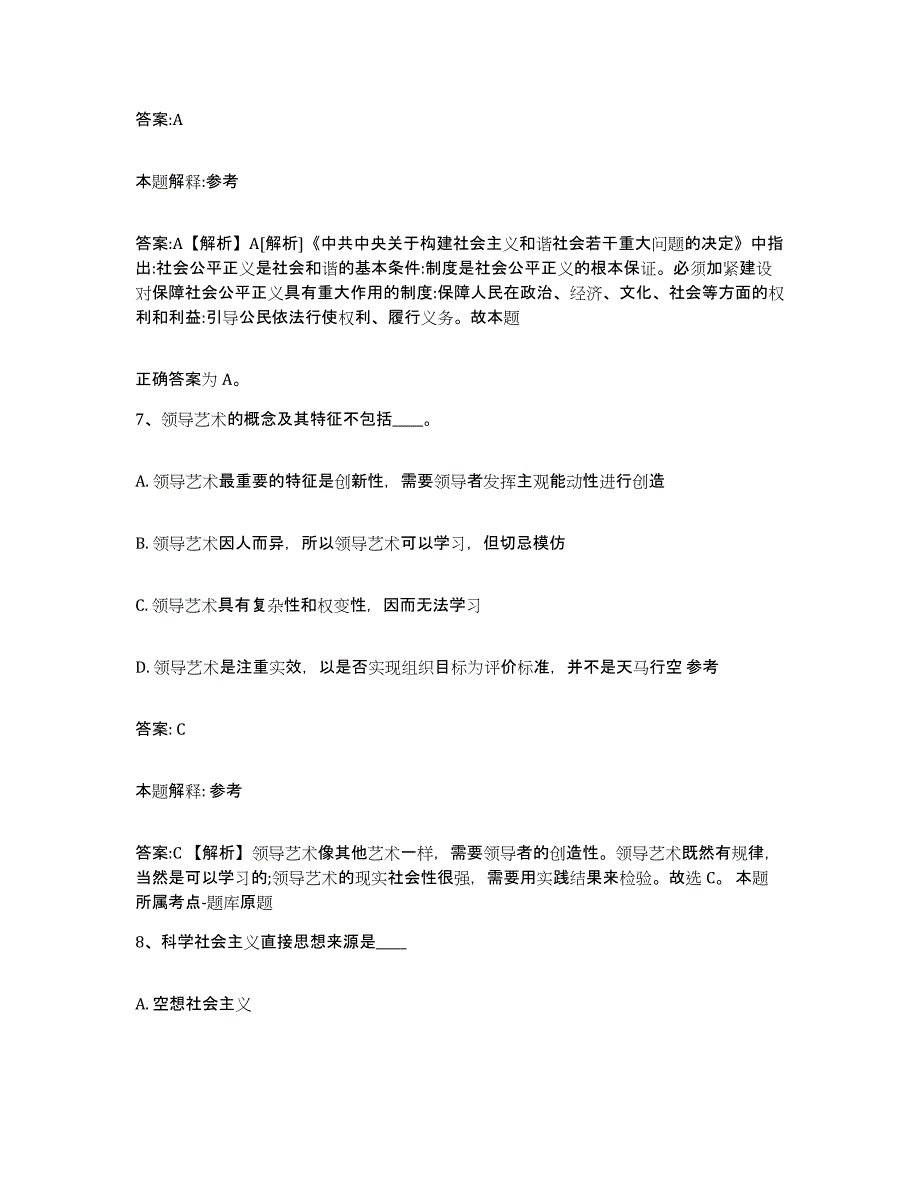 答案:A

本题解释:参考

答案:A【解析】A[解析]《中共中央关于构建社会主义和谐社会若干重大问题的决定》中指出:社会公平正义是社会和谐的基本条件:制度是社会公平正义的根本保证。必须加紧建设对保障社会公平正义具有重大作用的制度:保障人民在政治、经济、文化、社会等方面的权利和利益:引导公民依法行使权利、履行义务。故本题

正确答案为 A。

7、领导艺术的概念及其特征不包括____。

A. 领导艺术最重要的特征是创新性，需要领导者发挥主观能动性进行创造

B. 领导艺术因人而异，所以领导艺术可以学习，但切忌模仿

C. 领导艺术具有复杂性和权变性，因而无法学习

D. 领导艺术是注重实效，以是否实现组织目标为评价标准，并不是天马行空 参考

答案: C

本题解释: 参考

答案:C 【解析】领导艺术像其他艺术一样，需要领导者的创造性。领导艺术既然有规律，当然是可以学习的;领导艺术的现实社会性很强，需要用实践结果来检验。故选 C。 本题所属考点-题库原题

8、科学社会主义直接思想来源是____

A. 空想社会主义